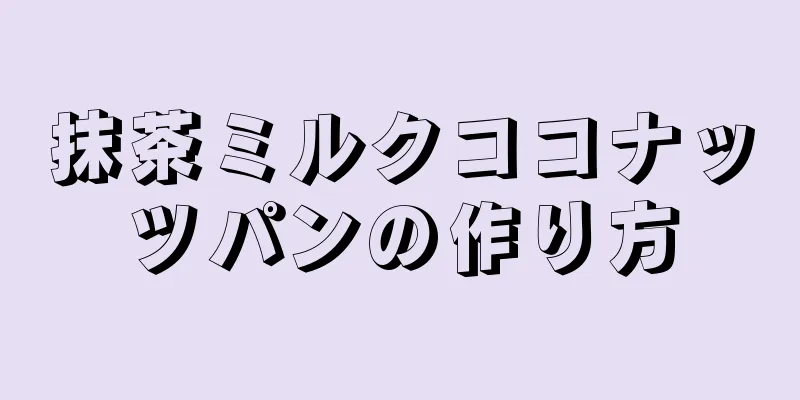 抹茶ミルクココナッツパンの作り方